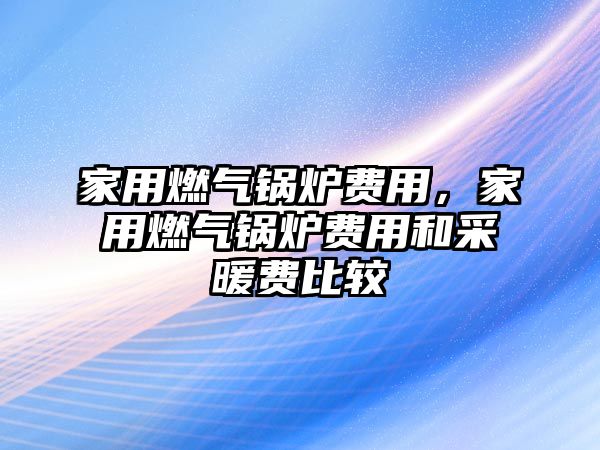 家用燃气锅炉费用，家用燃气锅炉费用和采暖费比较